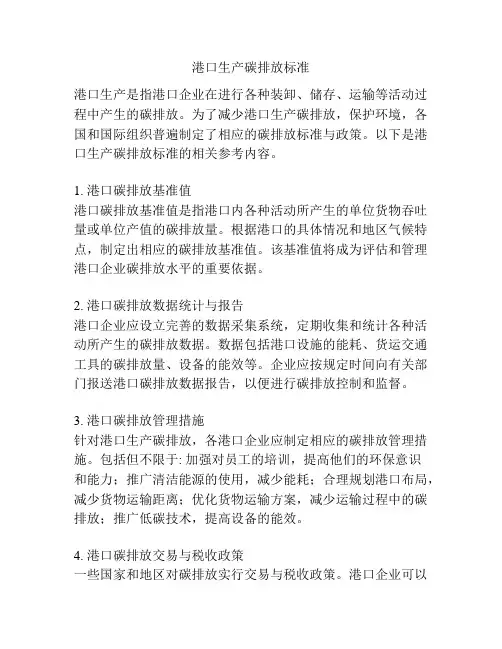 港口生产碳排放标准

港口生产是指港口企业在进行各种装卸、储存、运输等活动过程中产生的碳排放。为了减少港口生产碳排放，保护环境，各国和国际组织普遍制定了相应的碳排放标准与政策。以下是港口生产碳排放标准的相关参考内容。

1. 港口碳排放基准值
港口碳排放基准值是指港口内各种活动所产生的单位货物吞吐量或单位产值的碳排放量。根据港口的具体情况和地区气候特点，制定出相应的碳排放基准值。该基准值将成为评估和管理港口企业碳排放水平的重要依据。

2. 港口碳排放数据统计与报告
港口企业应设立完善的数据采集系统，定期收集和统计各种活动所产生的碳排放数据。数据包括港口设施的能耗、货运交通工具的碳排放量、设备的能效等。企业应按规定时间向有关部门报送港口碳排放数据报告，以便进行碳排放控制和监督。

3. 港口碳排放管理措施
针对港口生产碳排放，各港口企业应制定相应的碳排放管理措施。包括但不限于: 加强对员工的培训，提高他们的环保意识和能力；推广清洁能源的使用，减少能耗；合理规划港口布局，减少货物运输距离；优化货物运输方案，减少运输过程中的碳排放；推广低碳技术，提高设备的能效。

4. 港口碳排放交易与税收政策
一些国家和地区对碳排放实行交易与税收政策。港口企业可以